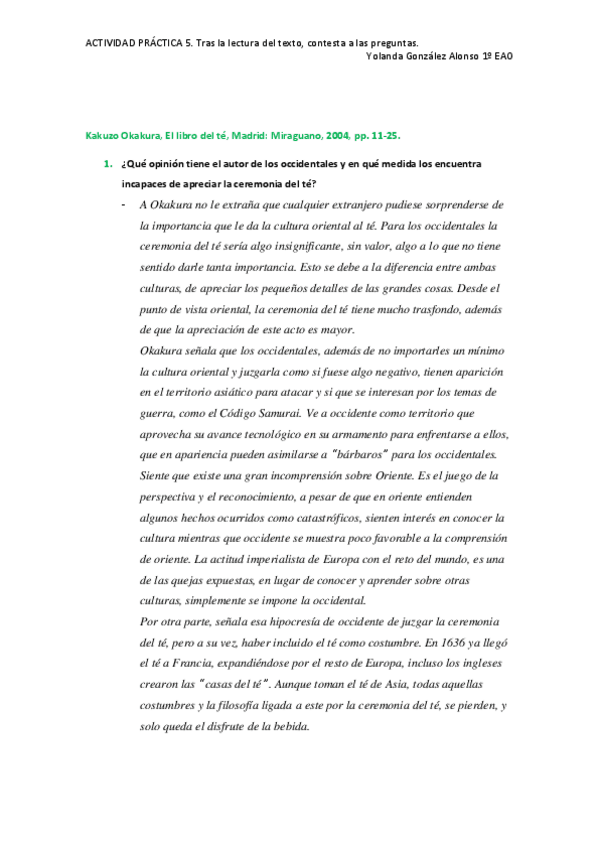 ACTIVIDAD PRÁCTICA 5. Tras la lectura del texto, contesta a las preguntas.
Yolanda González Alonso 1º EAO

Kakuzo Okakura, El libro del té, Madrid: Miraguano, 2004, pp. 11-25.

1. ¿Qué opinión tiene el autor de los occidentales y en qué medida los encuentra incapaces de apreciar la ceremonia del té?

- A Okakura no le extraña que cualquier extranjero pudiese sorprenderse de la importancia que le da la cultura oriental al té. Para los occidentales la ceremonia del té sería algo insignificante, sin valor, algo a lo que no tiene sentido darle tanta importancia. Esto se debe a la diferencia entre ambas culturas, de apreciar los pequeños detalles de las grandes cosas. Desde el punto de vista oriental, la ceremonia del té tiene mucho trasfondo, además de que la apreciación de este acto es mayor.

Okakura señala que los occidentales, además de no importarles un mínimo la cultura oriental y juzgarla como si fuese algo negativo, tienen aparición en el territorio asiático para atacar y si que se interesan por los temas de guerra, como el Código Samurai. Ve a occidente como territorio que aprovecha su avance tecnológico en su armamento para enfrentarse a ellos, que en apariencia pueden asimilarse a "bárbaros" para los occidentales. Siente que existe una gran incomprensión sobre Oriente. Es el juego de la perspectiva y el reconocimiento, a pesar de que en oriente entienden algunos hechos ocurridos como catastróficos, sienten interés en conocer la cultura mientras que occidente se muestra poco favorable a la comprensión de oriente. La actitud imperialista de Europa con el reto del mundo, es una de las quejas expuestas, en lugar de conocer y aprender sobre otras culturas, simplemente se impone la occidental.

Por otra parte, señala esa hipocresía de occidente de juzgar la ceremonia del té, pero a su vez, haber incluido el té como costumbre. En 1636 ya llegó el té a Francia, expandiéndose por el resto de Europa, incluso los ingleses crearon las "casas del té". Aunque toman el té de Asia, todas aquellas costumbres y la filosofía ligada a este por la ceremonia del té, se pierden, y solo queda el disfrute de la bebida.